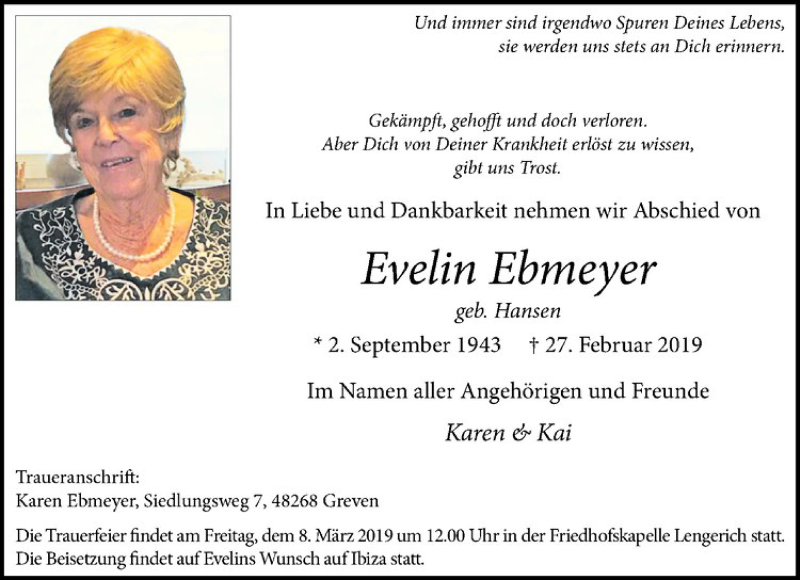 Und immer sind irgendwo Spuren Deines Lebens,
sie werden uns stets an Dich erinnern.

Gekämpft, gehofft und doch verloren.
Aber Dich von Deiner Krankheit erlöst zu wissen,
gibt uns Trost.

In Liebe und Dankbarkeit nehmen wir Abschied von

Evelin Ebmeyer

geb. Hansen

* 2. September 1943 † 27. Februar 2019

Im Namen aller Angehörigen und Freunde

Karen & Kai

Traueranschrift:
Karen Ebmeyer, Siedlungsweg 7, 48268 Greven

Die Trauerfeier findet am Freitag, dem 8. März 2019 um 12.00 Uhr in der Friedhofskapelle Lengerich statt.
Die Beisetzung findet auf Evelins Wunsch auf Ibiza statt.